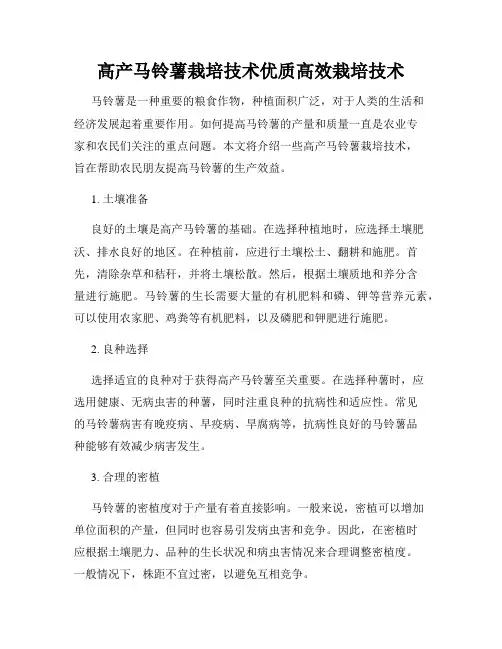 高产马铃薯栽培技术优质高效栽培技术

马铃薯是一种重要的粮食作物，种植面积广泛，对于人类的生活和经济发展起着重要作用。如何提高马铃薯的产量和质量一直是农业专家和农民们关注的重点问题。本文将介绍一些高产马铃薯栽培技术，旨在帮助农民朋友提高马铃薯的生产效益。

1. 土壤准备

良好的土壤是高产马铃薯的基础。在选择种植地时，应选择土壤肥沃、排水良好的地区。在种植前，应进行土壤松土、翻耕和施肥。首先，清除杂草和秸秆，并将土壤松散。然后，根据土壤质地和养分含量进行施肥。马铃薯的生长需要大量的有机肥料和磷、钾等营养元素，可以使用农家肥、鸡粪等有机肥料，以及磷肥和钾肥进行施肥。

2. 良种选择

选择适宜的良种对于获得高产马铃薯至关重要。在选择种薯时，应选用健康、无病虫害的种薯，同时注重良种的抗病性和适应性。常见的马铃薯病害有晚疫病、早疫病、早腐病等，抗病性良好的马铃薯品种能够有效减少病害发生。

3. 合理的密植

马铃薯的密植度对于产量有着直接影响。一般来说，密植可以增加单位面积的产量，但同时也容易引发病虫害和竞争。因此，在密植时应根据土壤肥力、品种的生长状况和病虫害情况来合理调整密植度。一般情况下，株距不宜过密，以避免互相竞争。